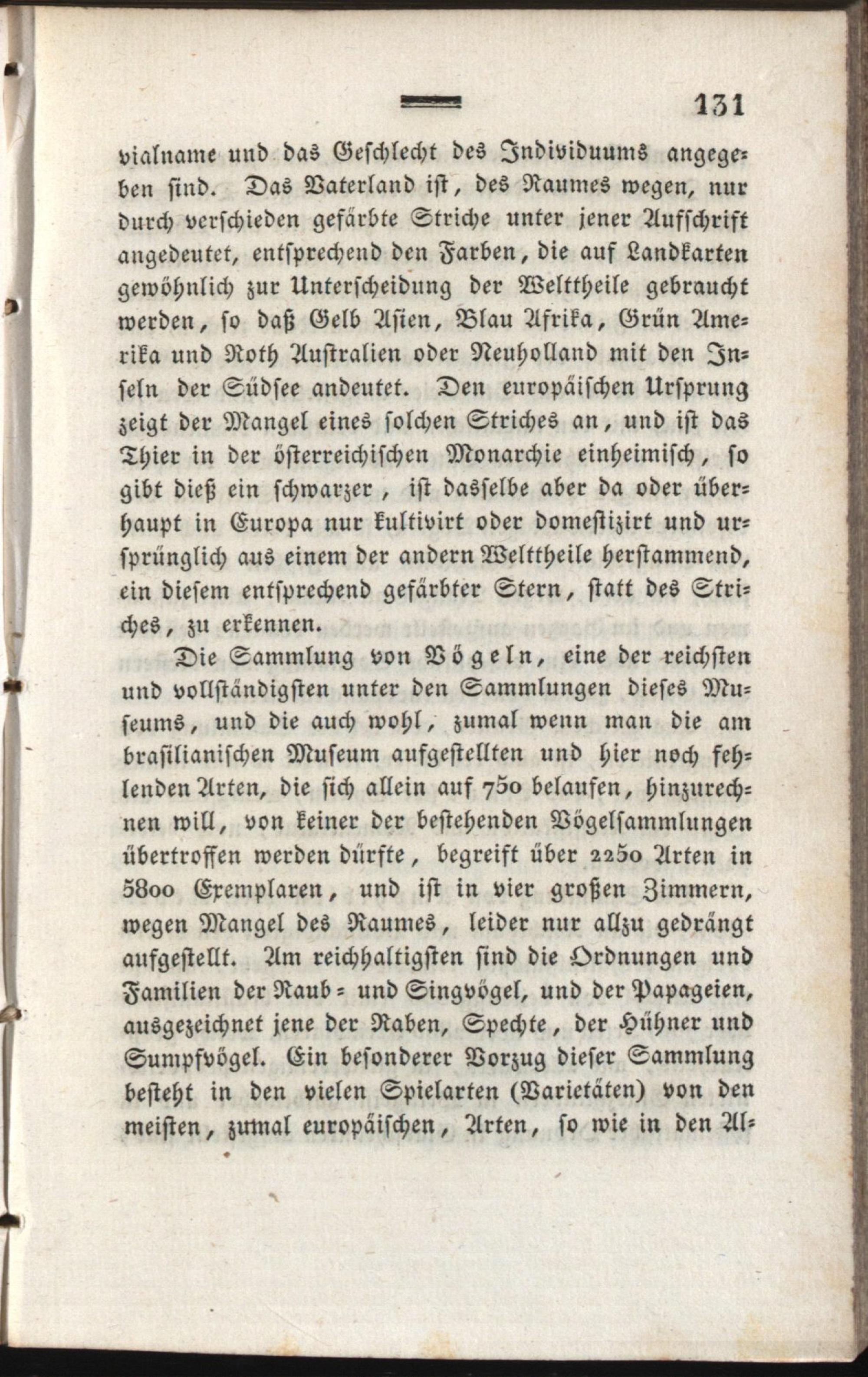 131

vialname und das Geschlecht des Individuums angegeben sind. Das Vaterland ist, des Raumes wegen, nur durch verschieden gefärbte Striche unter jener Aufschrift angedeutet, entsprechend den Farben, die auf Landkarten gewöhnlich zur Unterscheidung der Welttheile gebraucht werden, so daß Gelb Asien, Blau Afrika, Grün Amerika und Roth Australien oder Neuholland mit den Inseln der Südsee andeutet. Den europäischen Ursprung zeigt der Mangel eines solchen Striches an, und ist das Thier in der österreichischen Monarchie einheimisch, so gibt dieß ein schwarzer, ist dasselbe aber da oder überhaupt in Europa nur kultivirt oder domestizirt und ursprünglich aus einem der andern Welttheile herstammend, ein diesem entsprechend gefärbter Stern, statt des Striches, zu erkennen.

Die Sammlung von Vögeln, eine der reichsten und vollständigsten unter den Sammlungen dieses Museums, und die auch wohl, zumal wenn man die am brasilianischen Museum aufgestellten und hier noch fehlenden Arten, die sich allein auf 750 belaufen, hinzurechnen will, von keiner der bestehenden Vögelsammlungen übertroffen werden dürfte, begreift über 2250 Arten in 5800 Exemplaren, und ist in vier großen Zimmern, wegen Mangel des Raumes, leider nur allzu gedrängt aufgestellt. Am reichhaltigsten sind die Ordnungen und Familien der Raub- und Singvögel, und der Papageien, ausgezeichnet jene der Raben, Spechte, der Hühner und Sumpfvögel. Ein besonderer Vorzug dieser Sammlung besteht in den vielen Spielarten (Varietäten) von den meisten, zumal europäischen, Arten, so wie in den Al-